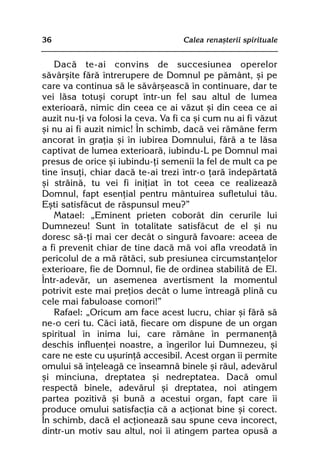 36 Calea renașterii spirituale

Dacă te-ai convins de succesiunea operelor săvârșite fără întrerupere de Domnul pe pământ, și pe care va continua să le săvârșească în continuare, dar te vei lăsa totuși corupt într-un fel sau altul de lumea exterioară, nimic din ceea ce ai văzut și din ceea ce ai auzit nu-ți va folosi la ceva. Va fi ca și cum nu ai fi văzut și nu ai fi auzit nimic! În schimb, dacă vei rămâne ferm ancorat în grația și în iubirea Domnului, fără a te lăsa captivat de lumea exterioară, iubindu-L pe Domnul mai presus de orice și iubindu-ți semenii la fel de mult ca pe tine însuți, chiar dacă te-ai trezi într-o țară îndepărtată și străină, tu vei fi inițiat în tot ceea ce realizează Domnul, fapt esențial pentru mântuirea sufletului tău. Ești satisfăcut de răspunsul meu?"

Matael: „Eminent prieten coborât din cerurile lui Dumnezeu! Sunt în totalitate satisfăcut de el și nu doresc să-ți mai cer decât o singură favoare: aceea de a fi prevenit chiar de tine dacă mă voi afla vreodată în pericolul de a mă rătăci, sub presiunea circumstanțelor exterioare, fie de Domnul, fie de ordinea stabilită de El. Într-adevăr, un asemenea avertisment la momentul potrivit este mai prețios decât o lume întreagă plină cu cele mai fabuloase comori!"

Rafael: „Oricum am face acest lucru, chiar și fără să ne-o ceri tu. Căci iată, fiecare om dispune de un organ spiritual în inima lui, care rămâne în permanență deschis influenței noastre, a îngerilor lui Dumnezeu, și care ne este cu ușurință accesibil. Acest organ îi permite omului să înțeleagă ce înseamnă binele și răul, adevărul și minciuna, dreptatea și nedreptatea. Dacă omul respectă binele, adevărul și dreptatea, noi atingem partea pozitivă și bună a acestui organ, fapt care îi produce omului satisfacția că a acționat bine și corect. În schimb, dacă el acționează sau spune ceva incorect, dintr-un motiv sau altul, noi îi atingem partea opusă a